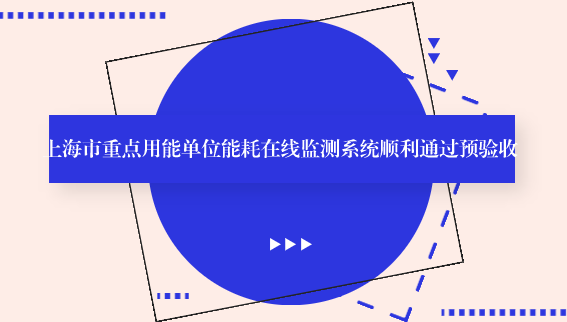 上海市重点用能单位能耗在线监测系统顺利通过预验收